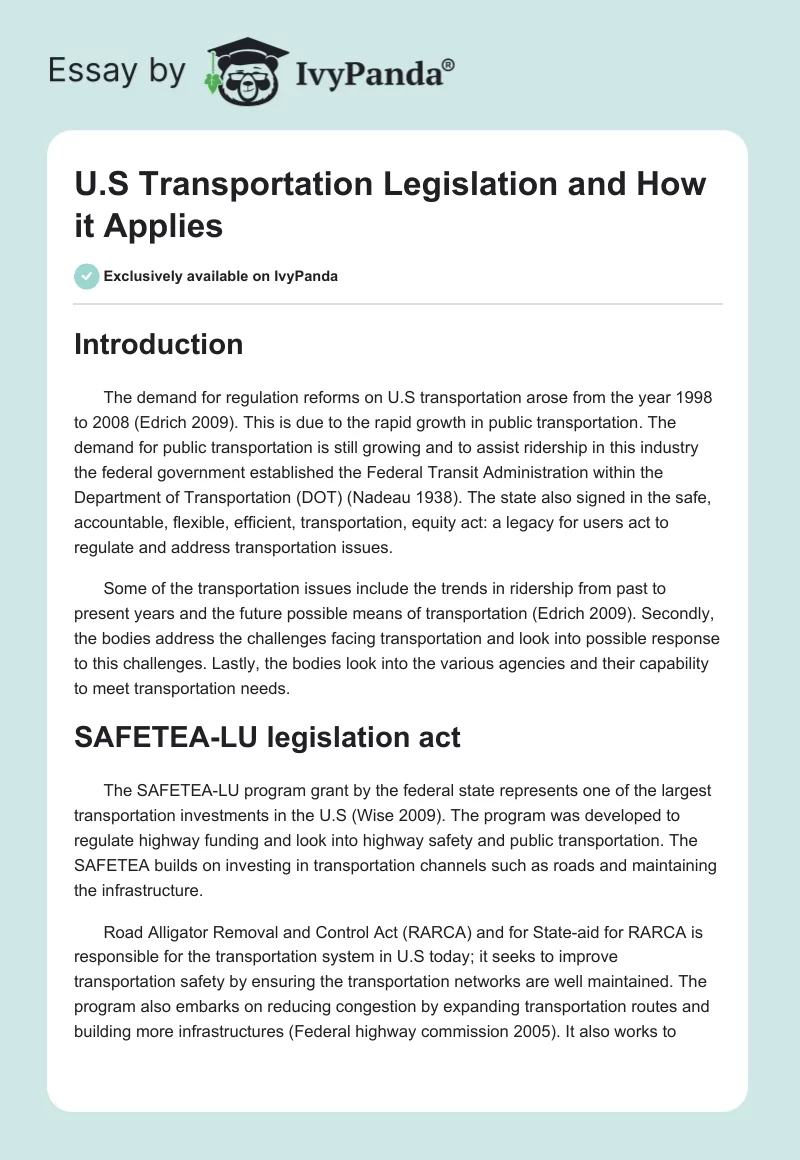 Essay by IvyPanda®

U.S Transportation Legislation and How it Applies

Exclusively available on IvyPanda

Introduction

The demand for regulation reforms on U.S transportation arose from the year 1998 to 2008 (Edrich 2009). This is due to the rapid growth in public transportation. The demand for public transportation is still growing and to assist ridership in this industry the federal government established the Federal Transit Administration within the Department of Transportation (DOT) (Nadeau 1938). The state also signed in the safe, accountable, flexible, efficient, transportation, equity act: a legacy for users act to regulate and address transportation issues.

Some of the transportation issues include the trends in ridership from past to present years and the future possible means of transportation (Edrich 2009). Secondly, the bodies address the challenges facing transportation and look into possible response to this challenges. Lastly, the bodies look into the various agencies and their capability to meet transportation needs.

SAFETEA-LU legislation act

The SAFETEA-LU program grant by the federal state represents one of the largest transportation investments in the U.S (Wise 2009). The program was developed to regulate highway funding and look into highway safety and public transportation. The SAFETEA builds on investing in transportation channels such as roads and maintaining the infrastructure.

Road Alligator Removal and Control Act (RARCA) and for State-aid for RARCA is responsible for the transportation system in U.S today; it seeks to improve transportation safety by ensuring the transportation networks are well maintained. The program also embarks on reducing congestion by expanding transportation routes and building more infrastructures (Federal highway commission 2005). It also works to